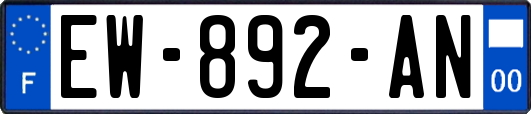 F
EW-892-AN
00